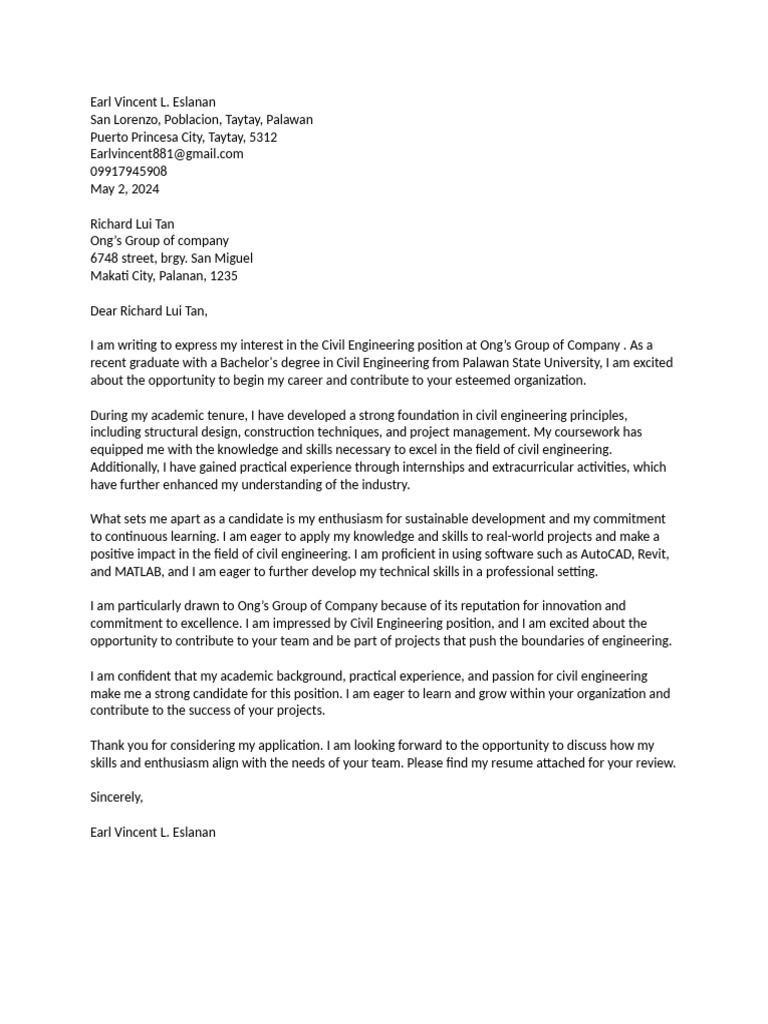 Earl Vincent L. Eslanan
San Lorenzo, Poblacion, Taytay, Palawan
Puerto Princesa City, Taytay, 5312
Earlvincent881@gmail.com
09917945908
May 2, 2024

Richard Lui Tan
Ong's Group of company
6748 street, brgy. San Miguel
Makati City, Palanan, 1235

Dear Richard Lui Tan,

I am writing to express my interest in the Civil Engineering position at Ong's Group of Company . As a recent graduate with a Bachelor's degree in Civil Engineering from Palawan State University, I am excited about the opportunity to begin my career and contribute to your esteemed organization.

During my academic tenure, I have developed a strong foundation in civil engineering principles, including structural design, construction techniques, and project management. My coursework has equipped me with the knowledge and skills necessary to excel in the field of civil engineering. Additionally, I have gained practical experience through internships and extracurricular activities, which have further enhanced my understanding of the industry.

What sets me apart as a candidate is my enthusiasm for sustainable development and my commitment to continuous learning. I am eager to apply my knowledge and skills to real-world projects and make a positive impact in the field of civil engineering. I am proficient in using software such as AutoCAD, Revit, and MATLAB, and I am eager to further develop my technical skills in a professional setting.

I am particularly drawn to Ong's Group of Company because of its reputation for innovation and commitment to excellence. I am impressed by Civil Engineering position, and I am excited about the opportunity to contribute to your team and be part of projects that push the boundaries of engineering.

I am confident that my academic background, practical experience, and passion for civil engineering make me a strong candidate for this position. I am eager to learn and grow within your organization and contribute to the success of your projects.

Thank you for considering my application. I am looking forward to the opportunity to discuss how my skills and enthusiasm align with the needs of your team. Please find my resume attached for your review.

Sincerely,

Earl Vincent L. Eslanan